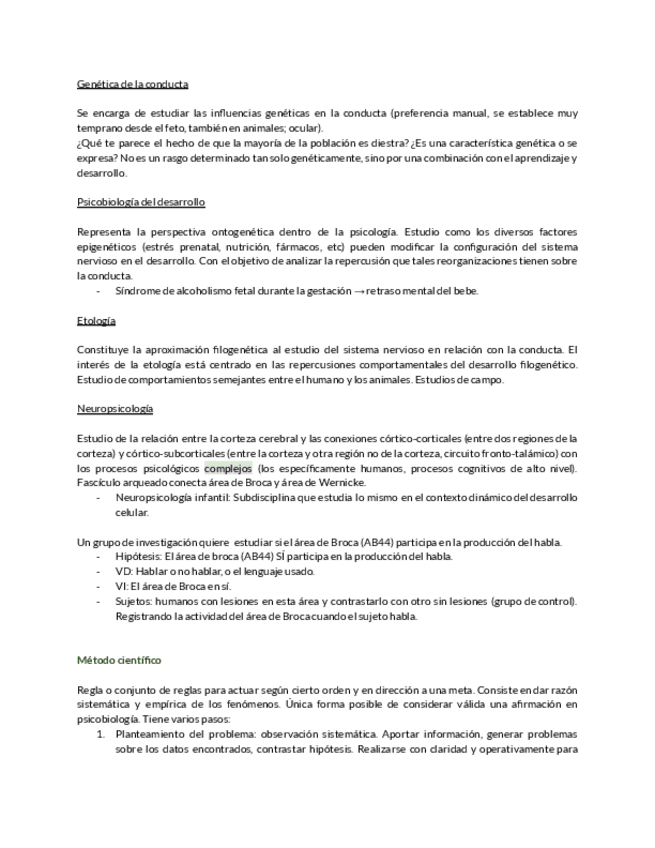 Genética de la conducta

Se encarga de estudiar las influencias genéticas en la conducta (preferencia manual, se establece muy temprano desde el feto, también en animales; ocular).
¿Qué te parece el hecho de que la mayoría de la población es diestra? ¿Es una característica genética o se expresa? No es un rasgo determinado tan solo genéticamente, sino por una combinación con el aprendizaje y desarrollo.

Psicobiología del desarrollo

Representa la perspectiva ontogenética dentro de la psicología. Estudio como los diversos factores epigenéticos (estrés prenatal, nutrición, fármacos, etc) pueden modificar la configuración del sistema nervioso en el desarrollo. Con el objetivo de analizar la repercusión que tales reorganizaciones tienen sobre la conducta.
- Síndrome de alcoholismo fetal durante la gestación → retraso mental del bebe.

Etología

Constituye la aproximación filogenética al estudio del sistema nervioso en relación con la conducta. El interés de la etología está centrado en las repercusiones comportamentales del desarrollo filogenético. Estudio de comportamientos semejantes entre el humano y los animales. Estudios de campo.

Neuropsicología

Estudio de la relación entre la corteza cerebral y las conexiones córtico-corticales (entre dos regiones de la corteza) y córtico-subcorticales (entre la corteza y otra región no de la corteza, circuito fronto-talámico) con los procesos psicológicos complejos (los específicamente humanos, procesos cognitivos de alto nivel). Fascículo arqueado conecta área de Broca y área de Wernicke.
- Neuropsicología infantil: Subdisciplina que estudia lo mismo en el contexto dinámico del desarrollo celular.

Un grupo de investigación quiere estudiar si el área de Broca (AB44) participa en la producción del habla.
- Hipótesis: El área de broca (AB44) SÍ participa en la producción del habla.
- VD: Hablar o no hablar, o el lenguaje usado.
- VI: El área de Broca en sí.
- Sujetos: humanos con lesiones en esta área y contrastarlo con otro sin lesiones (grupo de control). Registrando la actividad del área de Broca cuando el sujeto habla.

Método científico

Regla o conjunto de reglas para actuar según cierto orden y en dirección a una meta. Consiste en dar razón sistemática y empírica de los fenómenos. Única forma posible de considerar válida una afirmación en psicobiología. Tiene varios pasos:
1. Planteamiento del problema: observación sistemática. Aportar información, generar problemas sobre los datos encontrados, contrastar hipótesis. Realizarse con claridad y operativamente para